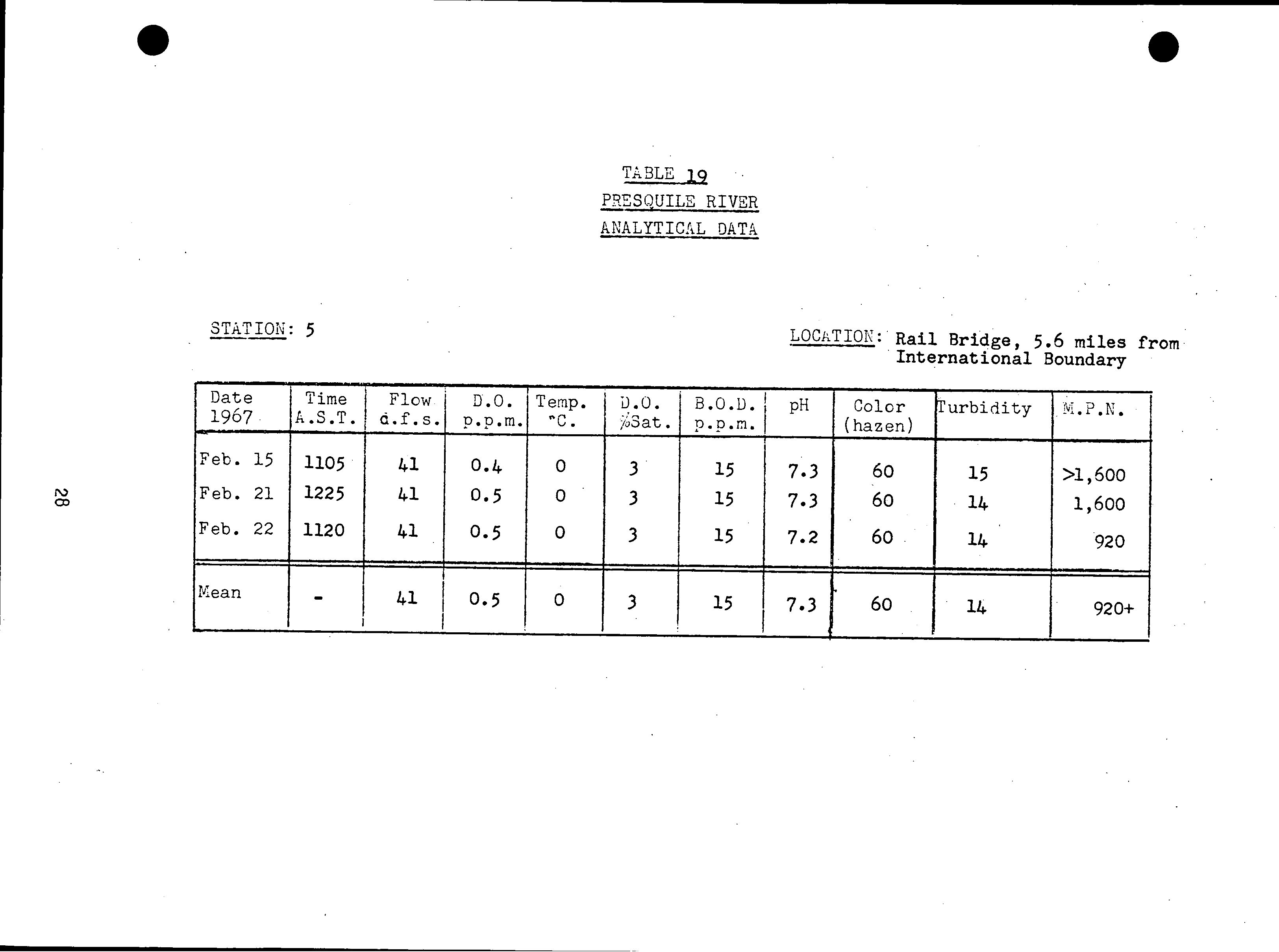 TABLE 19

PRESQUILE RIVER

ANALYTICAL DATA

STATION: 5

LOCATION: Rail Bridge, 5.6 miles from International Boundary

| Date 1967 | Time A.S.T. | Flow c.f.s. | D.O. p.p.m. | Temp. °C. | D.O. %Sat. | B.O.D. p.p.m. | pH | Color (hazen) | Turbidity | M.P.N. |
|---|---|---|---|---|---|---|---|---|---|---|
| Feb. 15 | 1105 | 41 | 0.4 | 0 | 3 | 15 | 7.3 | 60 | 15 | >1,600 |
| Feb. 21 | 1225 | 41 | 0.5 | 0 | 3 | 15 | 7.3 | 60 | 14 | 1,600 |
| Feb. 22 | 1120 | 41 | 0.5 | 0 | 3 | 15 | 7.2 | 60 | 14 | 920 |
| Mean | - | 41 | 0.5 | 0 | 3 | 15 | 7.3 | 60 | 14 | 920+ |

28